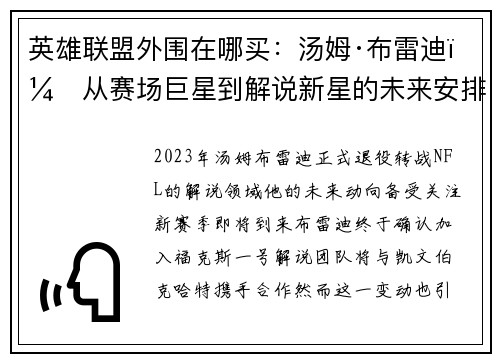 英雄联盟外围在哪买：汤姆·布雷迪ï¼ 从赛场巨星到解说新星的未来安排

2023年汤姆布雷迪正式退役转战NFL的解说领域他的未来动向备受关注新赛季即将到来布雷迪终于确认加入福克斯一号解说团队将与凯文伯克哈特携手合作然而这一变动也引